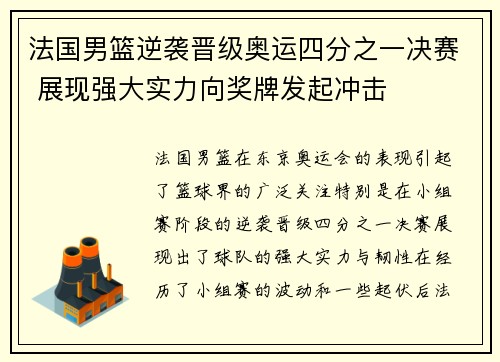 法国男篮逆袭晋级奥运四分之一决赛 展现强大实力向奖牌发起冲击

法国男篮在东京奥运会的表现引起了篮球界的广泛关注特别是在小组赛阶段的逆袭晋级四分之一决赛展现出了球队的强大实力与韧性在经历了小组赛的波动和一些起伏后法